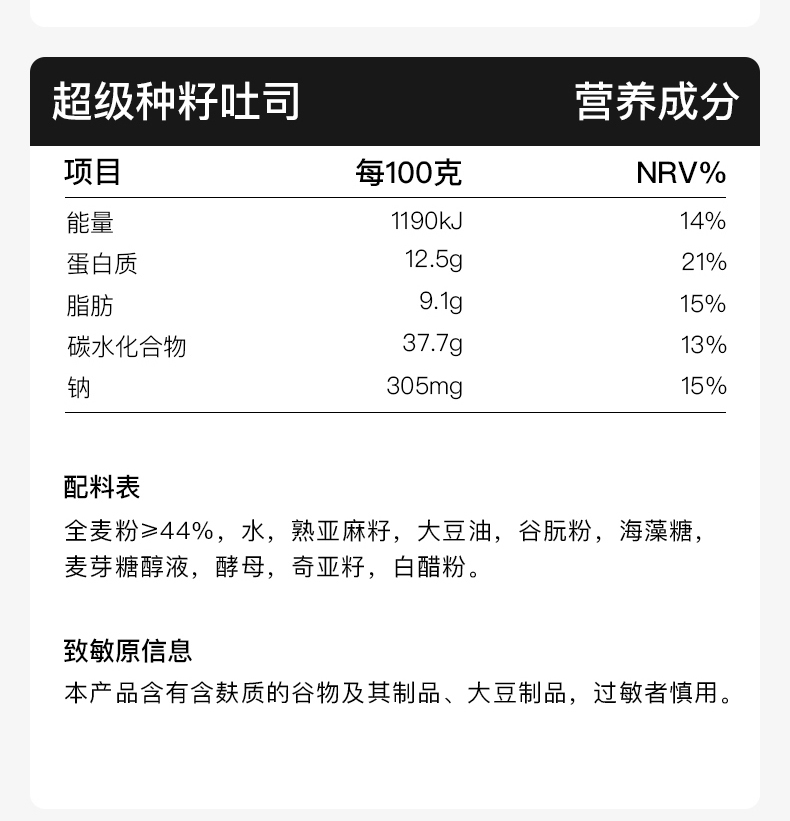 超级种籽吐司 营养成分

| 项目 | 每100克 | NRV% |
|---|---|---|
| 能量 | 1190kJ | 14% |
| 蛋白质 | 12.5g | 21% |
| 脂肪 | 9.1g | 15% |
| 碳水化合物 | 37.7g | 13% |
| 钠 | 305mg | 15% |

配料表

全麦粉≥44%，水，熟亚麻籽，大豆油，谷朊粉，海藻糖，麦芽糖醇液，酵母，奇亚籽，白醋粉。

致敏原信息

本产品含有含麸质的谷物及其制品、大豆制品，过敏者慎用。